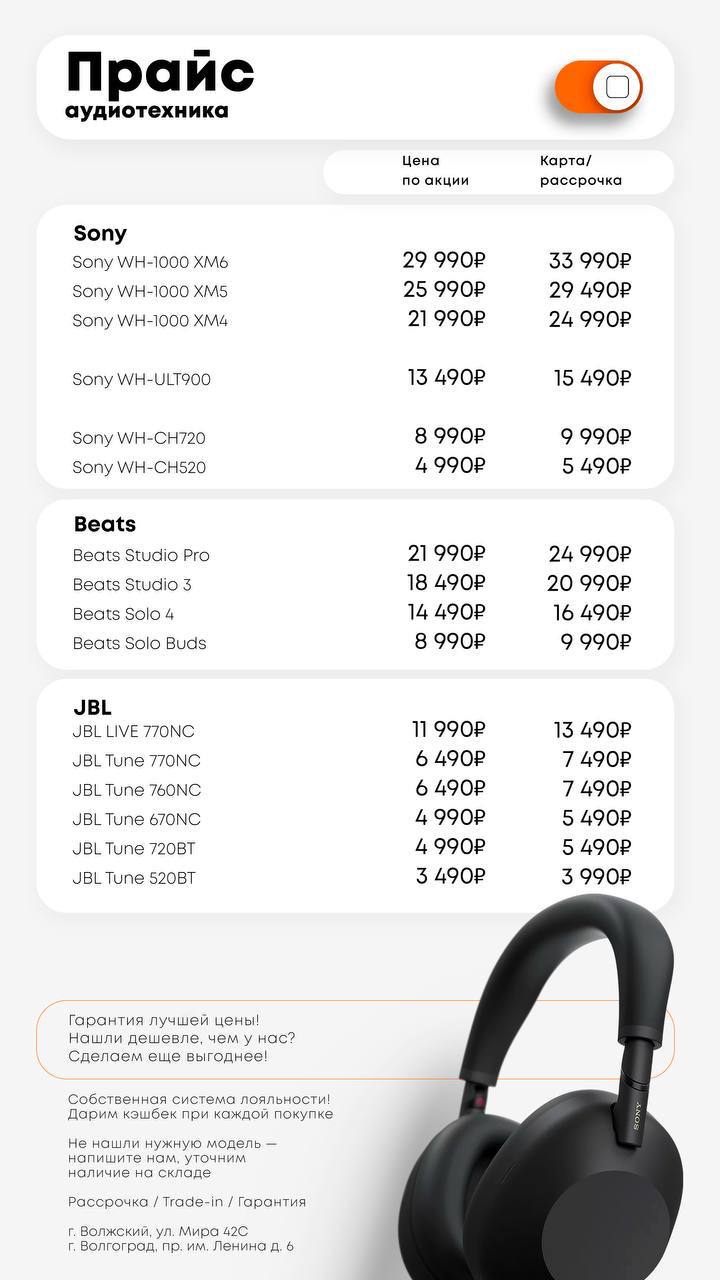 Прайс
аудиотехника

| | Цена по акции | Карта/ рассрочка |
|---|---|---|
| **Sony** | | |
| Sony WH-1000 XM6 | 29 990₽ | 33 990₽ |
| Sony WH-1000 XM5 | 25 990₽ | 29 490₽ |
| Sony WH-1000 XM4 | 21 990₽ | 24 990₽ |
| Sony WH-ULT900 | 13 490₽ | 15 490₽ |
| Sony WH-CH720 | 8 990₽ | 9 990₽ |
| Sony WH-CH520 | 4 990₽ | 5 490₽ |
| **Beats** | | |
| Beats Studio Pro | 21 990₽ | 24 990₽ |
| Beats Studio 3 | 18 490₽ | 20 990₽ |
| Beats Solo 4 | 14 490₽ | 16 490₽ |
| Beats Solo Buds | 8 990₽ | 9 990₽ |
| **JBL** | | |
| JBL LIVE 770NC | 11 990₽ | 13 490₽ |
| JBL Tune 770NC | 6 490₽ | 7 490₽ |
| JBL Tune 760NC | 6 490₽ | 7 490₽ |
| JBL Tune 670NC | 4 990₽ | 5 490₽ |
| JBL Tune 720BT | 4 990₽ | 5 490₽ |
| JBL Tune 520BT | 3 490₽ | 3 990₽ |

Гарантия лучшей цены!
Нашли дешевле, чем у нас?
Сделаем еще выгоднее!

Собственная система лояльности!
Дарим кэшбек при каждой покупке

Не нашли нужную модель — напишите нам, уточним наличие на складе

Рассрочка / Trade-in / Гарантия

г. Волжский, ул. Мира 42С
г. Волгоград, пр. им. Ленина д. 6

SONY